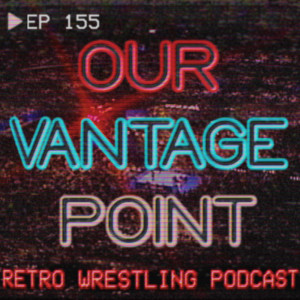 EP 155

OUR
VANTAGE
POINT

RETRO WRESTLING PODCAST